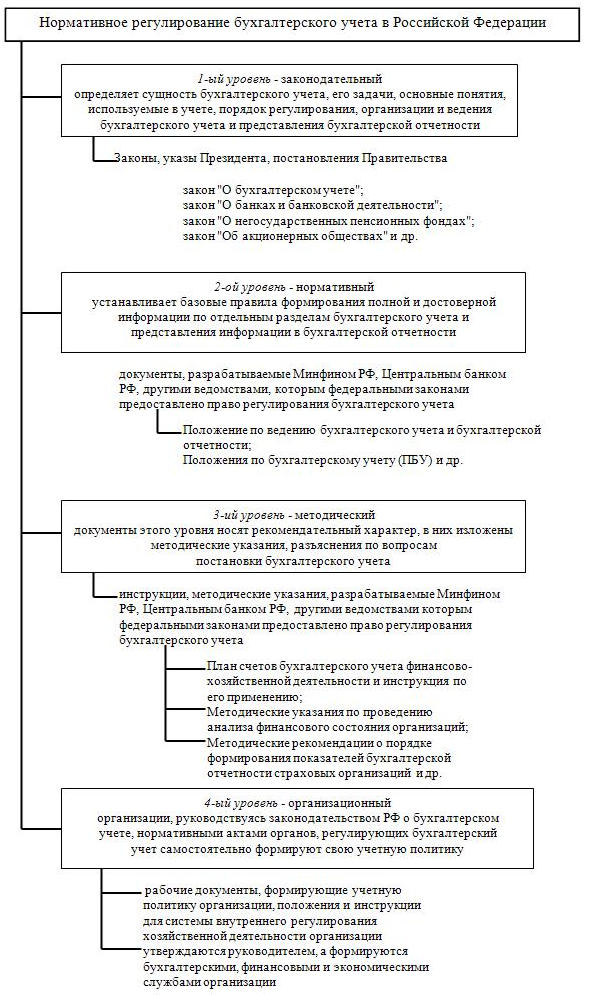 Нормативное регулирование бухгалтерского учета в Российской Федерации

1-ый уровень - законодательный
определяет сущность бухгалтерского учета, его задачи, основные понятия, используемые в учете, порядок регулирования, организации и ведения бухгалтерского учета и представления бухгалтерской отчетности

Законы, указы Президента, постановления Правительства

закон "О бухгалтерском учете";
закон "О банках и банковской деятельности";
закон "О негосударственных пенсионных фондах";
закон "Об акционерных обществах" и др.

2-ой уровень - нормативный
устанавливает базовые правила формирования полной и достоверной информации по отдельным разделам бухгалтерского учета и представления информации в бухгалтерской отчетности

документы, разрабатываемые Минфином РФ, Центральным банком РФ, другими ведомствами, которым федеральными законами предоставлено право регулирования бухгалтерского учета

Положение по ведению бухгалтерского учета и бухгалтерской отчетности;
Положения по бухгалтерскому учету (ПБУ) и др.

3-ий уровень - методический
документы этого уровня носят рекомендательный характер, в них изложены методические указания, разъяснения по вопросам постановки бухгалтерского учета

инструкции, методические указания, разрабатываемые Минфином РФ, Центральным банком РФ, другими ведомствами которым федеральными законами предоставлено право регулирования бухгалтерского учета

План счетов бухгалтерского учета финансово-хозяйственной деятельности и инструкция по его применению;
Методические указания по проведению анализа финансового состояния организаций;
Методические рекомендации о порядке формирования показателей бухгалтерской отчетности страховых организаций и др.

4-ый уровень - организационный
организации, руководствуясь законодательством РФ о бухгалтерском учете, нормативными актами органов, регулирующих бухгалтерский учет самостоятельно формируют свою учетную политику

рабочие документы, формирующие учетную политику организации, положения и инструкции для системы внутреннего регулирования хозяйственной деятельности организации утверждаются руководителем, а формируются бухгалтерскими, финансовыми и экономическими службами организации